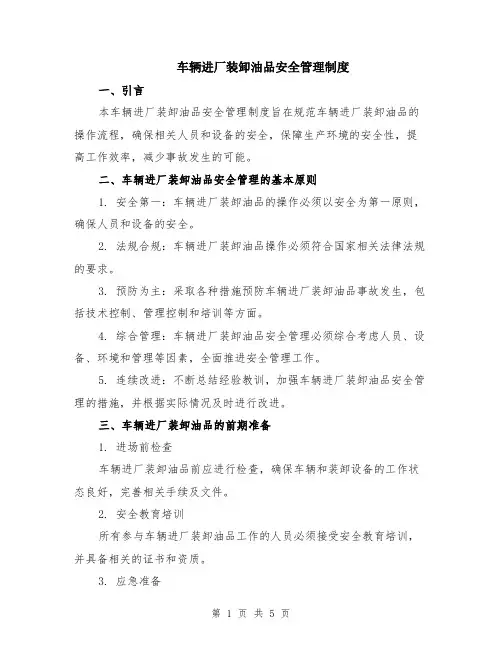 车辆进厂装卸油品安全管理制度

一、引言

本车辆进厂装卸油品安全管理制度旨在规范车辆进厂装卸油品的操作流程，确保相关人员和设备的安全，保障生产环境的安全性，提高工作效率，减少事故发生的可能。

二、车辆进厂装卸油品安全管理的基本原则

1. 安全第一：车辆进厂装卸油品的操作必须以安全为第一原则，确保人员和设备的安全。

2. 法规合规：车辆进厂装卸油品操作必须符合国家相关法律法规的要求。

3. 预防为主：采取各种措施预防车辆进厂装卸油品事故发生，包括技术控制、管理控制和培训等方面。

4. 综合管理：车辆进厂装卸油品安全管理必须综合考虑人员、设备、环境和管理等因素，全面推进安全管理工作。

5. 连续改进：不断总结经验教训，加强车辆进厂装卸油品安全管理的措施，并根据实际情况及时进行改进。

三、车辆进厂装卸油品的前期准备

1. 进场前检查

车辆进厂装卸油品前应进行检查，确保车辆和装卸设备的工作状态良好，完善相关手续及文件。

2. 安全教育培训

所有参与车辆进厂装卸油品工作的人员必须接受安全教育培训，并具备相关的证书和资质。

3. 应急准备

第 1 页 共 5 页